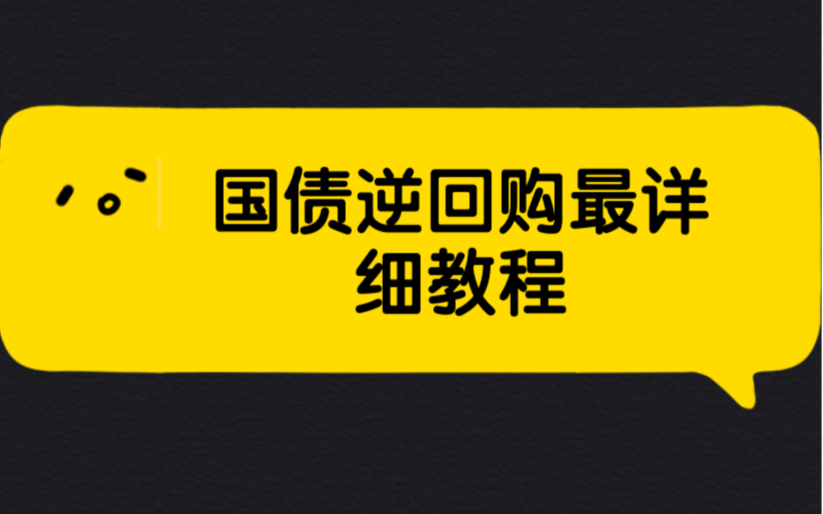 国债逆回购最详细教程